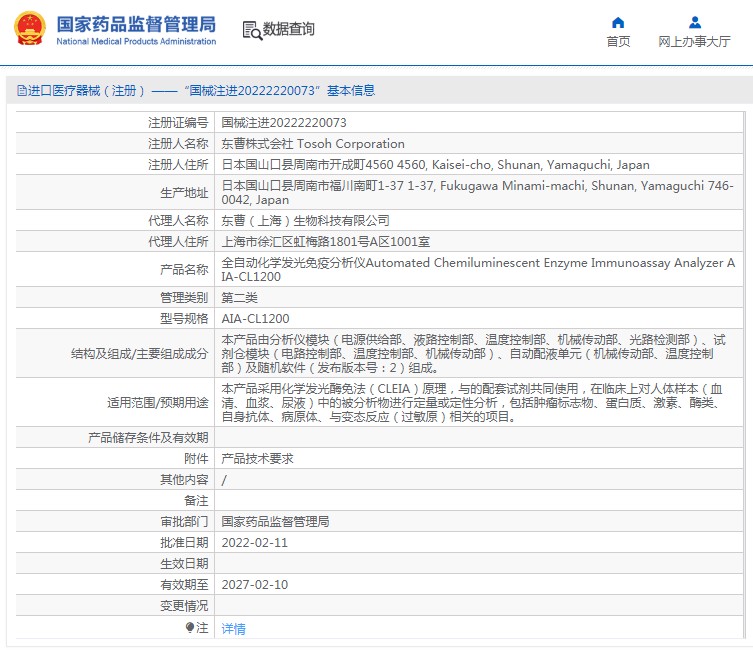 国家药品监督管理局
National Medical Products Administration

数据查询

首页

网上办事大厅

进口医疗器械（注册）——“国械注进20222220073”基本信息

| | |
|---|---|
| 注册证编号 | 国械注进20222220073 |
| 注册人名称 | 东曹株式会社 Tosoh Corporation |
| 注册人住所 | 日本国山口县周南市开成町4560 4560, Kaisei-cho, Shunan, Yamaguchi, Japan |
| 生产地址 | 日本国山口县周南市福川南町1-37 1-37, Fukugawa Minami-machi, Shunan, Yamaguchi 746-0042, Japan |
| 代理人名称 | 东曹（上海）生物科技有限公司 |
| 代理人住所 | 上海市徐汇区虹梅路1801号A区1001室 |
| 产品名称 | 全自动化学发光免疫分析仪Automated Chemiluminescent Enzyme Immunoassay Analyzer AIA-CL1200 |
| 管理类别 | 第二类 |
| 型号规格 | AIA-CL1200 |
| 结构及组成/主要组成成分 | 本产品由分析仪模块（电源供给部、液路控制部、温度控制部、机械传动部、光路检测部）、试剂仓模块（电路控制部、温度控制部、机械传动部）、自动配液单元（机械传动部、温度控制部）及随机软件（发布版本号：2）组成。 |
| 适用范围/预期用途 | 本产品采用化学发光酶免法（CLEIA）原理，与的配套试剂共同使用，在临床上对人体样本（血清、血浆、尿液）中的被分析物进行定量或定性分析，包括肿瘤标志物、蛋白质、激素、酶类、自身抗体、病原体、与变态反应（过敏原）相关的项目。 |
| 产品储存条件及有效期 | |
| 附件 | 产品技术要求 |
| 其他内容 | / |
| 备注 | |
| 审批部门 | 国家药品监督管理局 |
| 批准日期 | 2022-02-11 |
| 生效日期 | |
| 有效期至 | 2027-02-10 |
| 变更情况 | |
| 注 | 详情 |